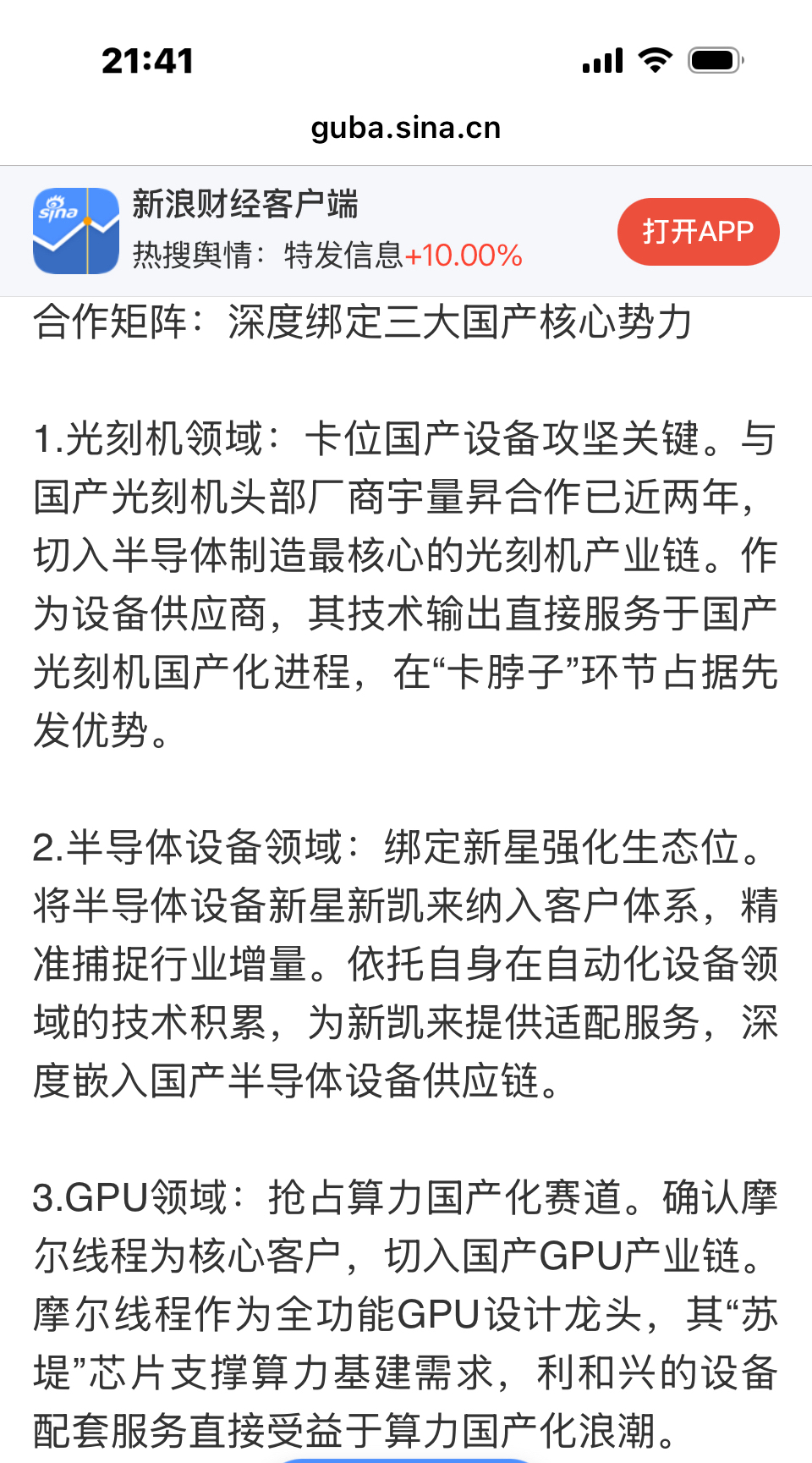 21:41

guba.sina.cn

sina

新浪财经客户端

热搜舆情：特发信息+10.00%

打开APP

合作矩阵：深度绑定三大国产核心势力

1.光刻机领域：卡位国产设备攻坚关键。与国产光刻机头部厂商宇量昇合作已近两年，切入半导体制造最核心的光刻机产业链。作为设备供应商，其技术输出直接服务于国产光刻机国产化进程，在“卡脖子”环节占据先发优势。

2.半导体设备领域：绑定新星强化生态位。将半导体设备新星新凯来纳入客户体系，精准捕捉行业增量。依托自身在自动化设备领域的技术积累，为新凯来提供适配服务，深度嵌入国产半导体设备供应链。

3.GPU领域：抢占算力国产化赛道。确认摩尔线程为核心客户，切入国产GPU产业链。摩尔线程作为全功能GPU设计龙头，其“苏堤”芯片支撑算力基建需求，利和兴的设备配套服务直接受益于算力国产化浪潮。